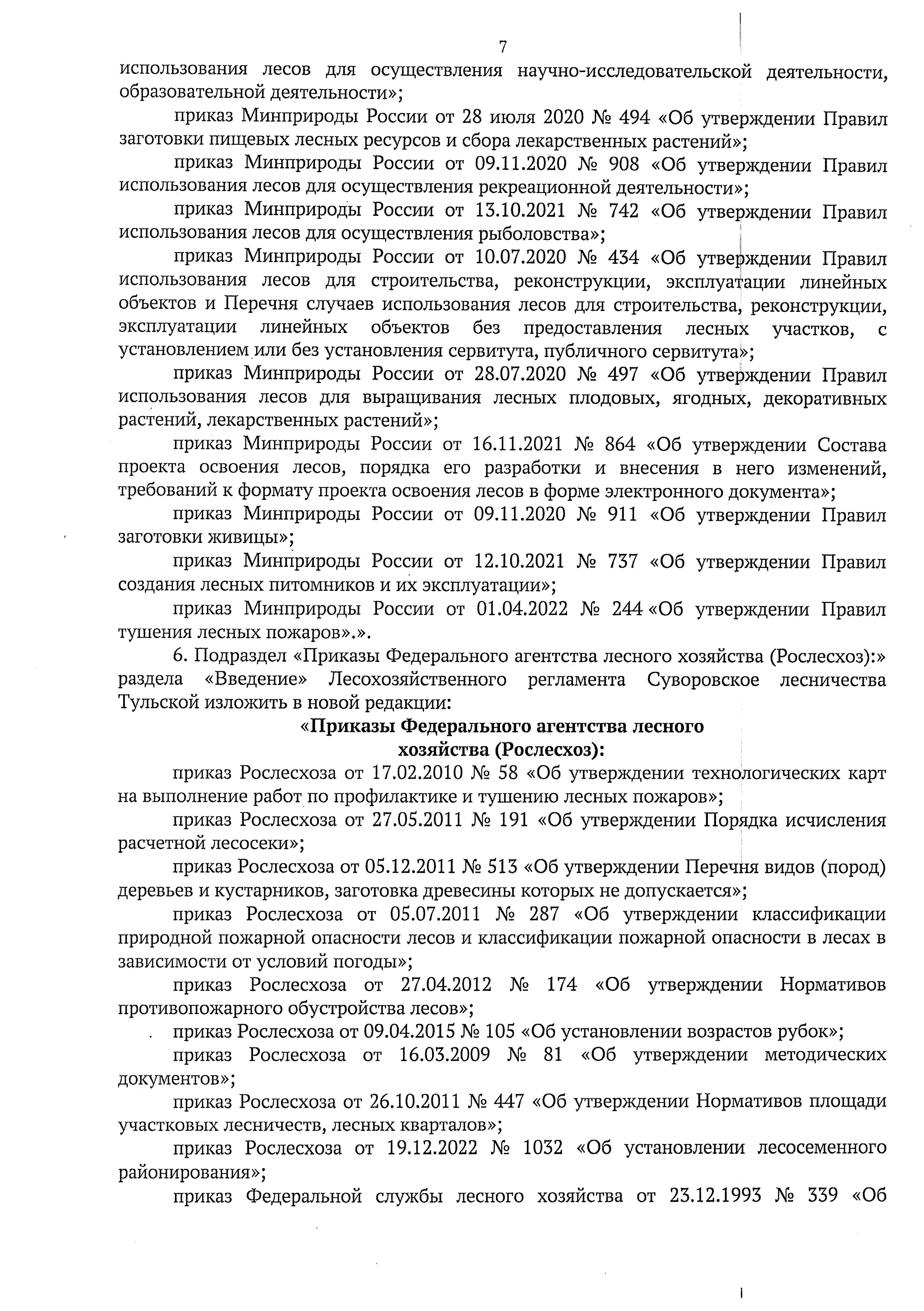 7

использования лесов для осуществления научно-исследовательской деятельности, образовательной деятельности»;

приказ Минприроды России от 28 июля 2020 № 494 «Об утверждении Правил заготовки пищевых лесных ресурсов и сбора лекарственных растений»;

приказ Минприроды России от 09.11.2020 № 908 «Об утверждении Правил использования лесов для осуществления рекреационной деятельности»;

приказ Минприроды России от 13.10.2021 № 742 «Об утверждении Правил использования лесов для осуществления рыболовства»;

приказ Минприроды России от 10.07.2020 № 434 «Об утверждении Правил использования лесов для строительства, реконструкции, эксплуатации линейных объектов и Перечня случаев использования лесов для строительства, реконструкции, эксплуатации линейных объектов без предоставления лесных участков, с установлением или без установления сервитута, публичного сервитута»;

приказ Минприроды России от 28.07.2020 № 497 «Об утверждении Правил использования лесов для выращивания лесных плодовых, ягодных, декоративных растений, лекарственных растений»;

приказ Минприроды России от 16.11.2021 № 864 «Об утверждении Состава проекта освоения лесов, порядка его разработки и внесения в него изменений, требований к формату проекта освоения лесов в форме электронного документа»;

приказ Минприроды России от 09.11.2020 № 911 «Об утверждении Правил заготовки живицы»;

приказ Минприроды России от 12.10.2021 № 737 «Об утверждении Правил создания лесных питомников и их эксплуатации»;

приказ Минприроды России от 01.04.2022 № 244 «Об утверждении Правил тушения лесных пожаров».».

6. Подраздел «Приказы Федерального агентства лесного хозяйства (Рослесхоз):» раздела «Введение» Лесохозяйственного регламента Суворовское лесничества Тульской изложить в новой редакции:

«Приказы Федерального агентства лесного хозяйства (Рослесхоз):

приказ Рослесхоза от 17.02.2010 № 58 «Об утверждении технологических карт на выполнение работ по профилактике и тушению лесных пожаров»;

приказ Рослесхоза от 27.05.2011 № 191 «Об утверждении Порядка исчисления расчетной лесосеки»;

приказ Рослесхоза от 05.12.2011 № 513 «Об утверждении Перечня видов (пород) деревьев и кустарников, заготовка древесины которых не допускается»;

приказ Рослесхоза от 05.07.2011 № 287 «Об утверждении классификации природной пожарной опасности лесов и классификации пожарной опасности в лесах в зависимости от условий погоды»;

приказ Рослесхоза от 27.04.2012 № 174 «Об утверждении Нормативов противопожарного обустройства лесов»;

приказ Рослесхоза от 09.04.2015 № 105 «Об установлении возрастов рубок»;

приказ Рослесхоза от 16.03.2009 № 81 «Об утверждении методических документов»;

приказ Рослесхоза от 26.10.2011 № 447 «Об утверждении Нормативов площади участковых лесничеств, лесных кварталов»;

приказ Рослесхоза от 19.12.2022 № 1032 «Об установлении лесосеменного районирования»;

приказ Федеральной службы лесного хозяйства от 23.12.1993 № 339 «Об